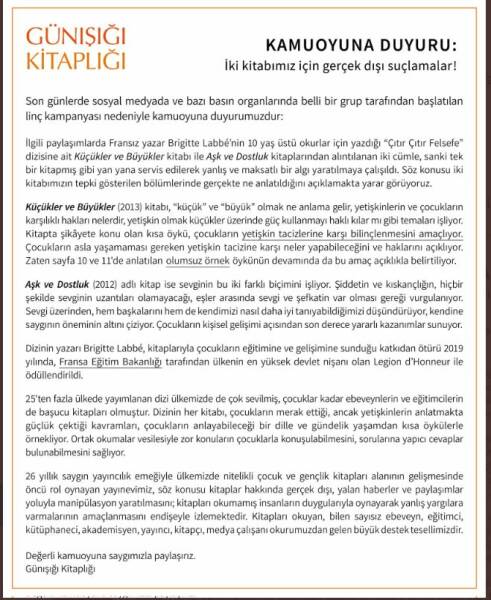 GÜNIŞIĞI KİTAPLIĞI

KAMUOYUNA DUYURU:
İki kitabımız için gerçek dışı suçlamalar!

Son günlerde sosyal medyada ve bazı basın organlarında belli bir grup tarafından başlatılan linç kampanyası nedeniyle kamuoyuna duyurumuzdur:

İlgili paylaşımlarda Fransız yazar Brigitte Labbé'nin 10 yaş üstü okurlar için yazdığı "Çıtır Çıtır Felsefe" dizisine ait Küçükler ve Büyükler kitabı ile Aşk ve Dostluk kitaplarından alıntılanan iki cümle, sanki tek bir kitapmış gibi yan yana servis edilerek yanlış ve maksatlı bir algı yaratılmaya çalışıldı. Söz konusu iki kitabımızın tepki gösterilen bölümlerinde gerçekte ne anlatıldığını açıklamakta yarar görüyoruz.

Küçükler ve Büyükler (2013) kitabı, "küçük" ve "büyük" olmak ne anlama gelir, yetişkinlerin ve çocukların karşılıklı hakları nelerdir, yetişkin olmak küçükler üzerinde güç kullanmayı haklı kılar mı gibi temaları işliyor. Kitapta şikâyete konu olan kısa öykü, çocukların yetişkin tacizlerine karşı bilinçlenmesini amaçlıyor. Çocukların asla yaşamaması gereken yetişkin tacizine karşı neler yapabileceğini ve haklarını açıklıyor. Zaten sayfa 10 ve 11'de anlatılan olumsuz örnek öykünün devamında da bu amaç açıklıkla belirtiliyor.

Aşk ve Dostluk (2012) adlı kitap ise sevginin bu iki farklı biçimini işliyor. Şiddetin ve kıskançlığın, hiçbir şekilde sevginin uzantıları olamayacağı, eşler arasında sevgi ve şefkatin var olması gereği vurgulanıyor. Sevgi üzerinden, hem başkalarını hem de kendimizi nasıl daha iyi tanıyabildiğimizi düşündürüyor, kendine saygının öneminin altını çiziyor. Çocukların kişisel gelişimi açısından son derece yararlı kazanımlar sunuyor.

Dizinin yazarı Brigitte Labbé, kitaplarıyla çocukların eğitimine ve gelişimine sunduğu katkıdan ötürü 2019 yılında, Fransa Eğitim Bakanlığı tarafından ülkenin en yüksek devlet nişanı olan Legion d'Honneur ile ödüllendirildi.

25'ten fazla ülkede yayımlanan dizi ülkemizde de çok sevilmiş, çocuklar kadar ebeveynlerin ve eğitimcilerin de başucu kitapları olmuştur. Dizinin her kitabı, çocukların merak ettiği, ancak yetişkinlerin anlatmakta güçlük çektiği kavramları, çocukların anlayabileceği bir dille ve gündelik yaşamdan kısa öykülerle örnekliyor. Ortak okumalar vesilesiyle zor konuların çocuklarla konuşulabilmesini, sorularına yapıcı cevaplar bulunabilmesini sağlıyor.

26 yıllık saygın yayıncılık emeğiyle ülkemizde nitelikli çocuk ve gençlik kitapları alanının gelişmesinde öncü rol oynayan yayınevimiz, söz konusu kitaplar hakkında gerçek dışı, yalan haberler ve paylaşımlar yoluyla manipülasyon yaratılmasını; kitapları okumamış insanların duygularıyla oynayarak yanlış yargılara varmalarının amaçlanmasını endişeyle izlemektedir. Kitapları okuyan, bilen sayısız ebeveyn, eğitimci, kütüphaneci, akademisyen, yayıncı, kitapçı, medya çalışanı okurumuzdan gelen büyük destek tesellimizdir.

Değerli kamuoyuna saygımızla paylaşırız.
Günışığı Kitaplığı